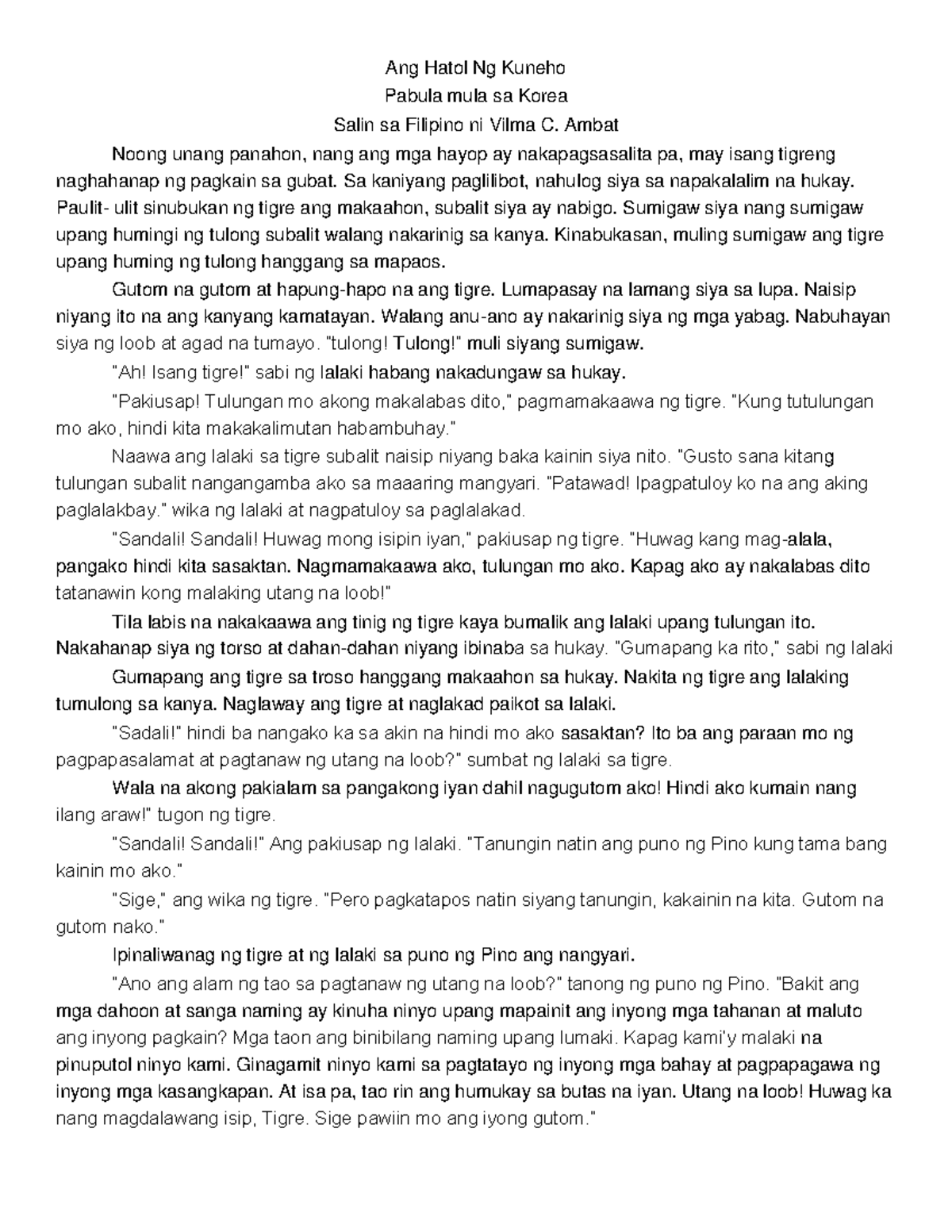 Ang Hatol Ng Kuneho
Pabula mula sa Korea
Salin sa Filipino ni Vilma C. Ambat

Noong unang panahon, nang ang mga hayop ay nakapagsasalita pa, may isang tigreng naghahanap ng pagkain sa gubat. Sa kaniyang paglilibot, nahulog siya sa napakalalim na hukay. Paulit- ulit sinubukan ng tigre ang makaahon, subalit siya ay nabigo. Sumigaw siya nang sumigaw upang humingi ng tulong subalit walang nakarinig sa kanya. Kinabukasan, muling sumigaw ang tigre upang huming ng tulong hanggang sa mapaos.

Gutom na gutom at hapung-hapo na ang tigre. Lumapasay na lamang siya sa lupa. Naisip niyang ito na ang kanyang kamatayan. Walang anu-ano ay nakarinig siya ng mga yabag. Nabuhayan siya ng loob at agad na tumayo. "tulong! Tulong!" muli siyang sumigaw.

"Ah! Isang tigre!" sabi ng lalaki habang nakadungaw sa hukay.

"Pakiusap! Tulungan mo akong makalabas dito," pagmamakaawa ng tigre. "Kung tutulungan mo ako, hindi kita makakalimutan habambuhay."

Naawa ang lalaki sa tigre subalit naisip niyang baka kainin siya nito. "Gusto sana kitang tulungan subalit nangangamba ako sa maaaring mangyari. "Patawad! Ipagpatuloy ko na ang aking paglalakbay." wika ng lalaki at nagpatuloy sa paglalakad.

"Sandali! Sandali! Huwag mong isipin iyan," pakiusap ng tigre. "Huwag kang mag-alala, pangako hindi kita sasaktan. Nagmamakaawa ako, tulungan mo ako. Kapag ako ay nakalabas dito tatanawin kong malaking utang na loob!"

Tila labis na nakakaawa ang tinig ng tigre kaya bumalik ang lalaki upang tulungan ito. Nakahanap siya ng torso at dahan-dahan niyang ibinaba sa hukay. "Gumapang ka rito," sabi ng lalaki

Gumapang ang tigre sa troso hanggang makaahon sa hukay. Nakita ng tigre ang lalaking tumulong sa kanya. Naglaway ang tigre at naglakad paikot sa lalaki.

"Sadali!" hindi ba nangako ka sa akin na hindi mo ako sasaktan? Ito ba ang paraan mo ng pagpapasalamat at pagtanaw ng utang na loob?" sumbat ng lalaki sa tigre.

Wala na akong pakialam sa pangakong iyan dahil nagugutom ako! Hindi ako kumain nang ilang araw!" tugon ng tigre.

"Sandali! Sandali!" Ang pakiusap ng lalaki. "Tanungin natin ang puno ng Pino kung tama bang kainin mo ako."

"Sige," ang wika ng tigre. "Pero pagkatapos natin siyang tanungin, kakainin na kita. Gutom na gutom nako."

Ipinaliwanag ng tigre at ng lalaki sa puno ng Pino ang nangyari.

"Ano ang alam ng tao sa pagtanaw ng utang na loob?" tanong ng puno ng Pino. "Bakit ang mga dahoon at sanga naming ay kinuha ninyo upang mapainit ang inyong mga tahanan at maluto ang inyong pagkain? Mga taon ang binibilang naming upang lumaki. Kapag kami'y malaki na pinuputol ninyo kami. Ginagamit ninyo kami sa pagtatayo ng inyong mga bahay at pagpapagawa ng inyong mga kasangkapan. At isa pa, tao rin ang humukay sa butas na iyan. Utang na loob! Huwag ka nang magdalawang isip, Tigre. Sige pawiin mo ang iyong gutom."